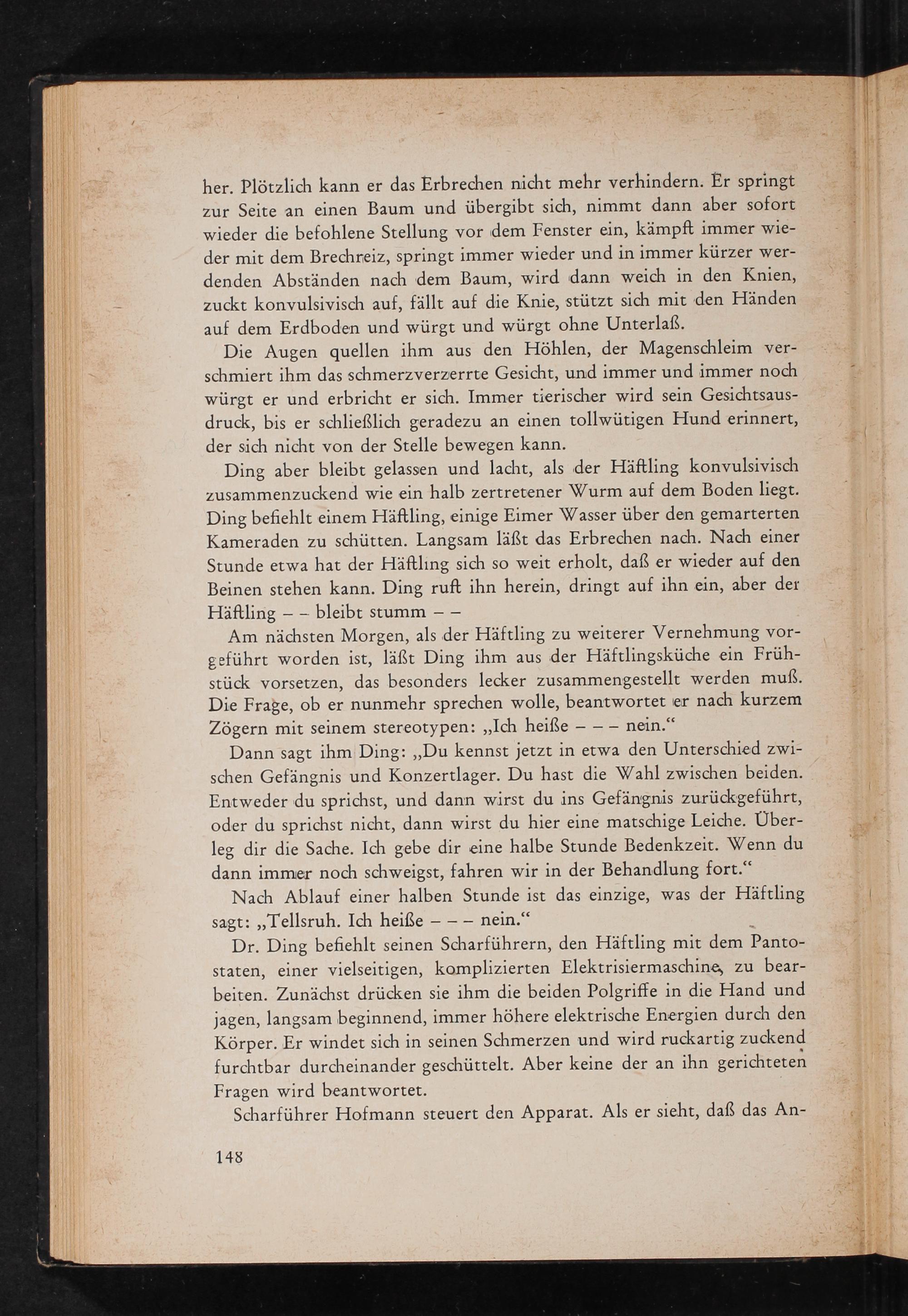 her. Plötzlich kann er das Erbrechen nicht mehr verhindern. Er springt zur Seite an einen Baum und übergibt sich, nimmt dann aber sofort wieder die befohlene Stellung vor dem Fenster ein, kämpft immer wieder mit dem Brechreiz, springt immer wieder und in immer kürzer werdenden Abständen nach dem Baum, wird dann weich in den Knien, zuckt konvulsivisch auf, fällt auf die Knie, stützt sich mit den Händen auf dem Erdboden und würgt und würgt ohne Unterlaß.

Die Augen quellen ihm aus den Höhlen, der Magenschleim verschmiert ihm das schmerzverzerrte Gesicht, und immer und immer noch würgt er und erbricht er sich. Immer tierischer wird sein Gesichtsausdruck, bis er schließlich geradezu an einen tollwütigen Hund erinnert, der sich nicht von der Stelle bewegen kann.

Ding aber bleibt gelassen und lacht, als der Häftling konvulsivisch zusammenzuckend wie ein halb zertretener Wurm auf dem Boden liegt. Ding befiehlt einem Häftling, einige Eimer Wasser über den gemarterten Kameraden zu schütten. Langsam läßt das Erbrechen nach. Nach einer Stunde etwa hat der Häftling sich so weit erholt, daß er wieder auf den Beinen stehen kann. Ding ruft ihn herein, dringt auf ihn ein, aber der Häftling – – bleibt stumm – –

Am nächsten Morgen, als der Häftling zu weiterer Vernehmung vorgeführt worden ist, läßt Ding ihm aus der Häftlingsküche ein Frühstück vorsetzen, das besonders lecker zusammengestellt werden muß. Die Frage, ob er nunmehr sprechen wolle, beantwortet er nach kurzem Zögern mit seinem stereotypen: „Ich heiße – – – nein.“

Dann sagt ihm Ding: „Du kennst jetzt in etwa den Unterschied zwischen Gefängnis und Konzertlager. Du hast die Wahl zwischen beiden. Entweder du sprichst, und dann wirst du ins Gefängnis zurückgeführt, oder du sprichst nicht, dann wirst du hier eine matschige Leiche. Überleg dir die Sache. Ich gebe dir eine halbe Stunde Bedenkzeit. Wenn du dann immer noch schweigst, fahren wir in der Behandlung fort.“

Nach Ablauf einer halben Stunde ist das einzige, was der Häftling sagt: „Tellsruh. Ich heiße – – – nein.“

Dr. Ding befiehlt seinen Scharführern, den Häftling mit dem Pantostaten, einer vielseitigen, komplizierten Elektrisiermaschine, zu bearbeiten. Zunächst drücken sie ihm die beiden Polgriffe in die Hand und jagen, langsam beginnend, immer höhere elektrische Energien durch den Körper. Er windet sich in seinen Schmerzen und wird ruckartig zuckend furchtbar durcheinander geschüttelt. Aber keine der an ihn gerichteten Fragen wird beantwortet.

Scharführer Hofmann steuert den Apparat. Als er sieht, daß das An-

148